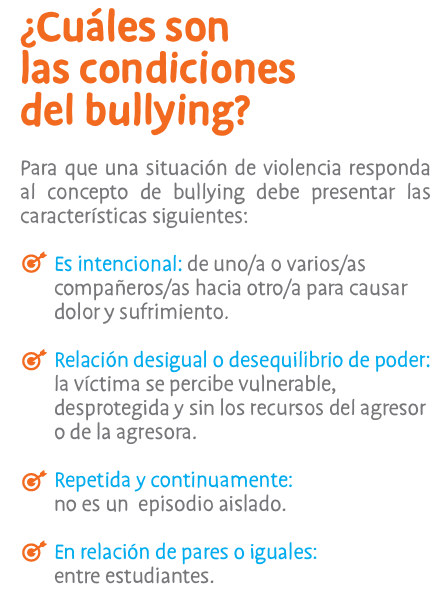 ¿Cuáles son
las condiciones
del bullying?

Para que una situación de violencia responda al concepto de bullying debe presentar las características siguientes:

Es intencional: de uno/a o varios/as compañeros/as hacia otro/a para causar dolor y sufrimiento.

Relación desigual o desequilibrio de poder: la víctima se percibe vulnerable, desprotegida y sin los recursos del agresor o de la agresora.

Repetida y continuamente: no es un episodio aislado.

En relación de pares o iguales: entre estudiantes.